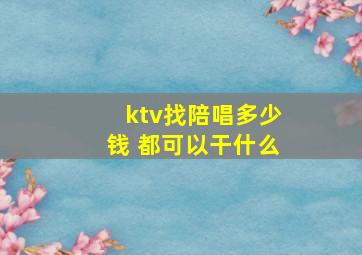 ktv找陪唱多少钱 都可以干什么